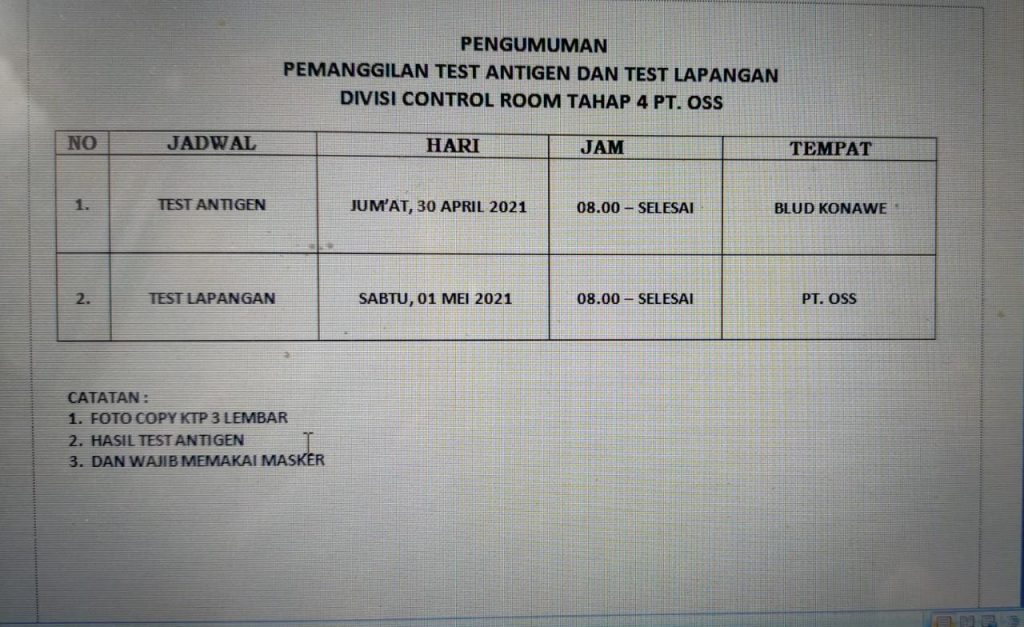 PENGUMUMAN
PEMANGGILAN TEST ANTIGEN DAN TEST LAPANGAN
DIVISI CONTROL ROOM TAHAP 4 PT. OSS

| NO | JADWAL | HARI | JAM | TEMPAT |
|---|---|---|---|---|
| 1. | TEST ANTIGEN | JUM'AT, 30 APRIL 2021 | 08.00 – SELESAI | BLUD KONAWE |
| 2. | TEST LAPANGAN | SABTU, 01 MEI 2021 | 08.00 – SELESAI | PT. OSS |

CATATAN :
1. FOTO COPY KTP 3 LEMBAR
2. HASIL TEST ANTIGEN
3. DAN WAJIB MEMAKAI MASKER